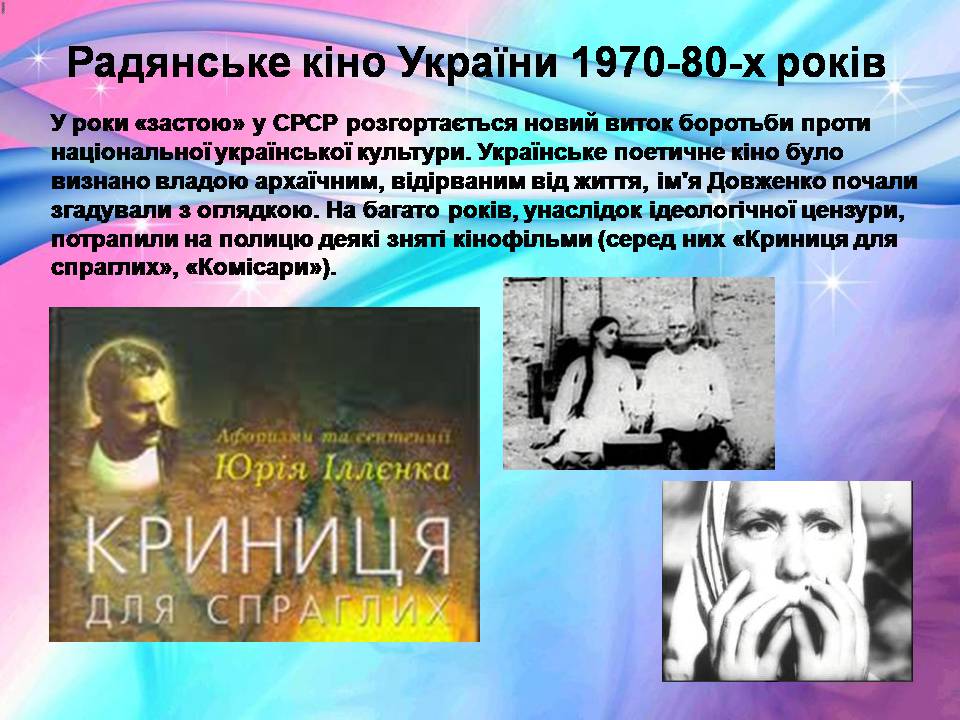 Радянське кіно України 1970-80-х років

У роки «застою» у СРСР розгортається новий виток боротьби проти національної української культури. Українське поетичне кіно було визнано владою архаїчним, відірваним від життя, ім'я Довженко почали згадували з оглядкою. На багато років, унаслідок ідеологічної цензури, потрапили на полицю деякі зняті кінофільми (серед них «Криниця для спраглих», «Комісари»).

Афоризми та сентенції Юрія Іллєнка

КРИНИЦЯ ДЛЯ СПРАГЛИХ